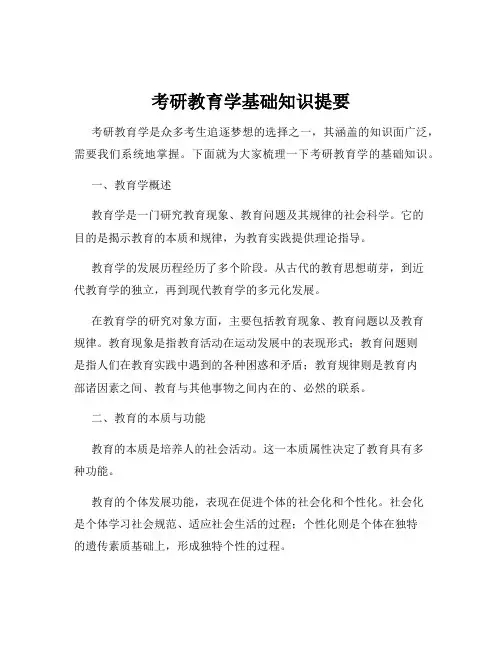 考研教育学基础知识提要

考研教育学是众多考生追逐梦想的选择之一，其涵盖的知识面广泛，需要我们系统地掌握。下面就为大家梳理一下考研教育学的基础知识。

一、教育学概述

教育学是一门研究教育现象、教育问题及其规律的社会科学。它的目的是揭示教育的本质和规律，为教育实践提供理论指导。

教育学的发展历程经历了多个阶段。从古代的教育思想萌芽，到近代教育学的独立，再到现代教育学的多元化发展。

在教育学的研究对象方面，主要包括教育现象、教育问题以及教育规律。教育现象是指教育活动在运动发展中的表现形式；教育问题则是指人们在教育实践中遇到的各种困惑和矛盾；教育规律则是教育内部诸因素之间、教育与其他事物之间内在的、必然的联系。

二、教育的本质与功能

教育的本质是培养人的社会活动。这一本质属性决定了教育具有多种功能。

教育的个体发展功能，表现在促进个体的社会化和个性化。社会化是个体学习社会规范、适应社会生活的过程；个性化则是个体在独特的遗传素质基础上，形成独特个性的过程。